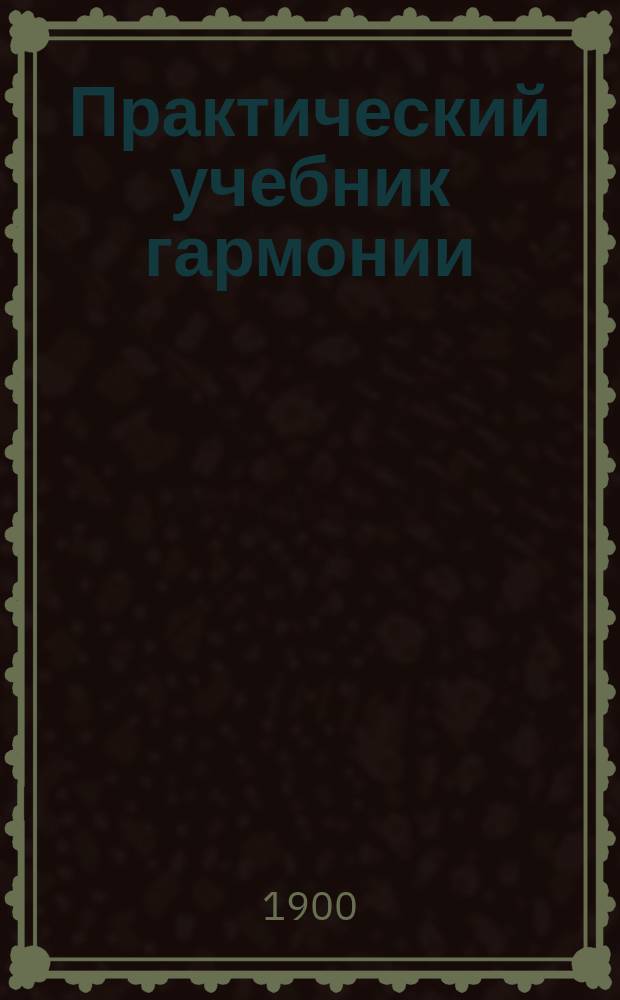 Практический учебник гармонии

1900